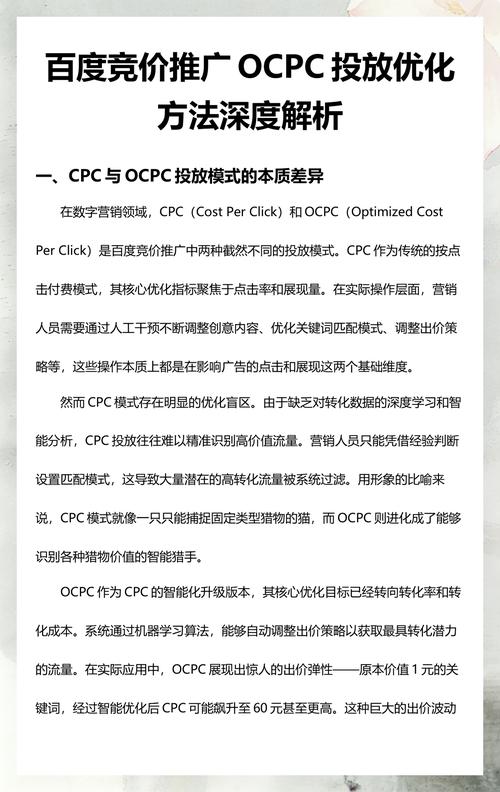 百度竞价推广 OCPC 投放优化方法深度解析

一、CPC 与 OCPC 投放模式的本质差异

在数字营销领域，CPC（Cost Per Click）和 OCPC（Optimized Cost Per Click）是百度竞价推广中两种截然不同的投放模式。CPC 作为传统的按点击付费模式，其核心优化指标聚焦于点击率和展现量。在实际操作层面，营销人员需要通过人工干预不断调整创意内容、优化关键词匹配模式、调整出价策略等，这些操作本质上都是在影响广告的点击和展现这两个基础维度。

然而 CPC 模式存在明显的优化盲区。由于缺乏对转化数据的深度学习和智能分析，CPC 投放往往难以精准识别高价值流量。营销人员只能凭借经验判断设置匹配模式，这导致大量潜在的高转化流量被系统过滤。用形象的比喻来说，CPC 模式就像一只只能捕捉固定类型猎物的猫，而 OCPC 则进化成了能够识别各种猎物价值的智能猎手。

OCPC 作为 CPC 的智能化升级版本，其核心优化目标已经转向转化率和转化成本。系统通过机器学习算法，能够自动调整出价策略以获取最具转化潜力的流量。在实际应用中，OCPC 展现出惊人的出价弹性——原本价值 1 元的关键词，经过智能优化后 CPC 可能飙升至 60 元甚至更高。这种巨大的出价波动